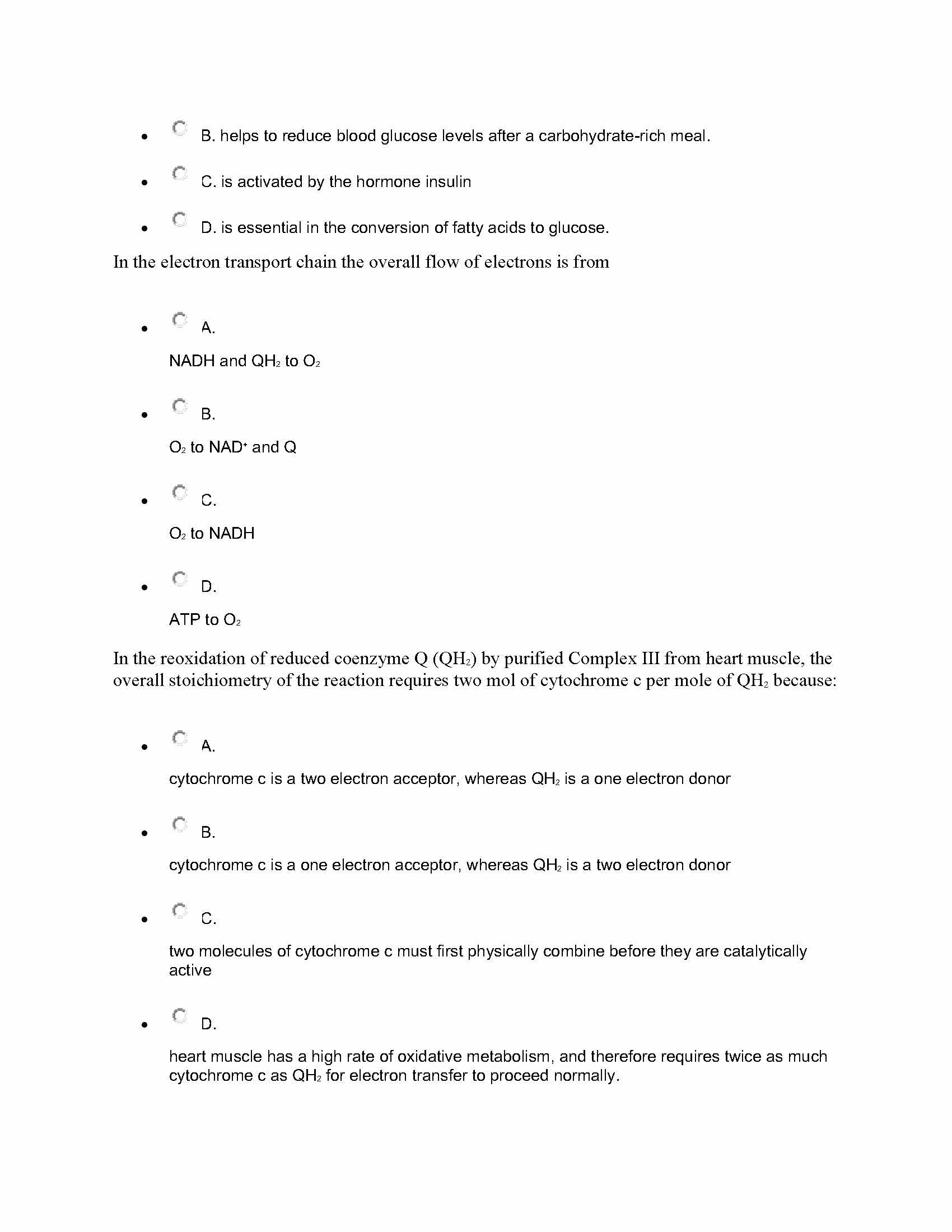 - B. helps to reduce blood glucose levels after a carbohydrate-rich meal.
- C. is activated by the hormone insulin
- D. is essential in the conversion of fatty acids to glucose.

In the electron transport chain the overall flow of electrons is from

- A.

NADH and $QH_2$ to $O_2$

- B.

$O_2$ to $NAD^+$ and Q

- C.

$O_2$ to NADH

- D.

ATP to $O_2$

In the reoxidation of reduced coenzyme Q ($QH_2$) by purified Complex III from heart muscle, the overall stoichiometry of the reaction requires two mol of cytochrome c per mole of $QH_2$ because:

- A.

cytochrome c is a two electron acceptor, whereas $QH_2$ is a one electron donor

- B.

cytochrome c is a one electron acceptor, whereas $QH_2$ is a two electron donor

- C.

two molecules of cytochrome c must first physically combine before they are catalytically active

- D.

heart muscle has a high rate of oxidative metabolism, and therefore requires twice as much cytochrome c as $QH_2$ for electron transfer to proceed normally.